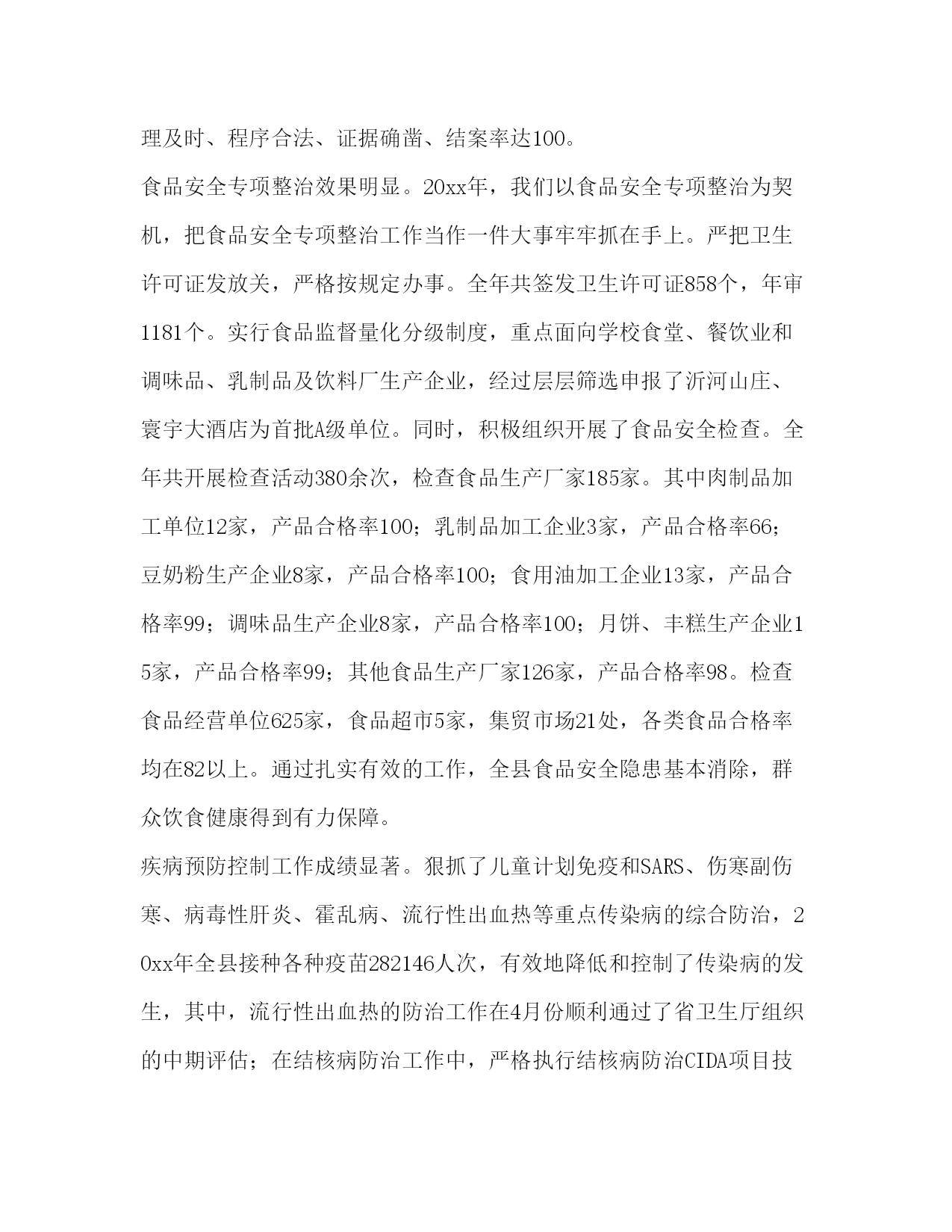 理及时、程序合法、证据确凿、结案率达100。

食品安全专项整治效果明显。20xx年，我们以食品安全专项整治为契机，把食品安全专项整治工作当作一件大事牢牢抓在手上。严把卫生许可证发放关，严格按规定办事。全年共签发卫生许可证858个，年审1181个。实行食品监督量化分级制度，重点面向学校食堂、餐饮业和调味品、乳制品及饮料厂生产企业，经过层层筛选申报了沂河山庄、寰宇大酒店为首批A级单位。同时，积极组织开展了食品安全检查。全年共开展检查活动380余次，检查食品生产厂家185家。其中肉制品加工单位12家，产品合格率100；乳制品加工企业3家，产品合格率66；豆奶粉生产企业8家，产品合格率100；食用油加工企业13家，产品合格率99；调味品生产企业8家，产品合格率100；月饼、丰糕生产企业15家，产品合格率99；其他食品生产厂家126家，产品合格率98。检查食品经营单位625家，食品超市5家，集贸市场21处，各类食品合格率均在82以上。通过扎实有效的工作，全县食品安全隐患基本消除，群众饮食健康得到有力保障。

疾病预防控制工作成绩显著。狠抓了儿童计划免疫和SARS、伤寒副伤寒、病毒性肝炎、霍乱病、流行性出血热等重点传染病的综合防治，20xx年全县接种各种疫苗282146人次，有效地降低和控制了传染病的发生，其中，流行性出血热的防治工作在4月份顺利通过了省卫生厅组织的中期评估；在结核病防治工作中，严格执行结核病防治CIDA项目技